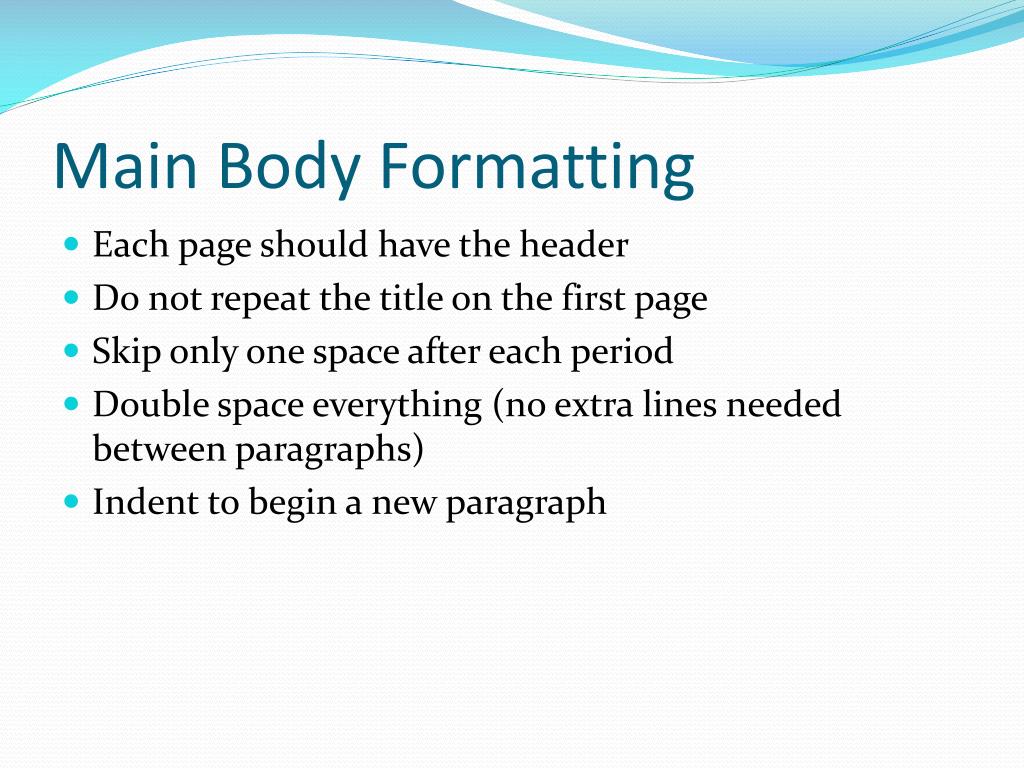 Main Body Formatting

- Each page should have the header
- Do not repeat the title on the first page
- Skip only one space after each period
- Double space everything (no extra lines needed between paragraphs)
- Indent to begin a new paragraph